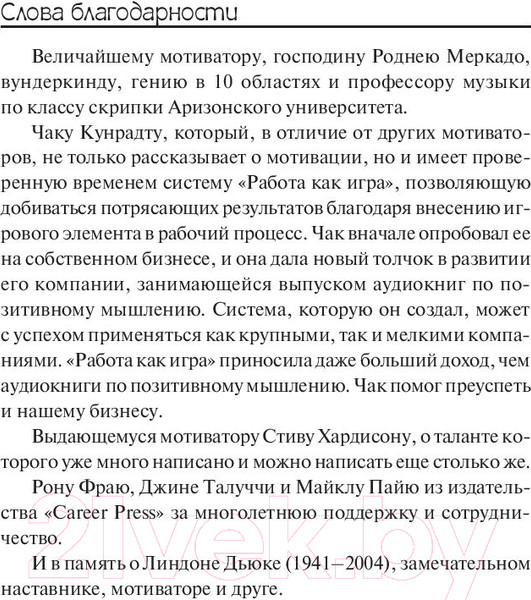 Слова благодарности

Величайшему мотиватору, господину Роднею Меркадо, вундеркинду, гению в 10 областях и профессору музыки по классу скрипки Аризонского университета.

Чаку Кунрадту, который, в отличие от других мотиваторов, не только рассказывает о мотивации, но и имеет проверенную временем систему «Работа как игра», позволяющую добиваться потрясающих результатов благодаря внесению игрового элемента в рабочий процесс. Чак вначале опробовал ее на собственном бизнесе, и она дала новый толчок в развитии его компании, занимающейся выпуском аудиокниг по позитивному мышлению. Система, которую он создал, может с успехом применяться как крупными, так и мелкими компаниями. «Работа как игра» приносила даже больший доход, чем аудиокниги по позитивному мышлению. Чак помог преуспеть и нашему бизнесу.

Выдающемуся мотиватору Стиву Хардисону, о таланте которого уже много написано и можно написать еще столько же.

Рону Фраю, Джине Талуччи и Майклу Пайю из издательства «Career Press» за многолетнюю поддержку и сотрудничество.

И в память о Линдоне Дьюке (1941–2004), замечательном наставнике, мотиваторе и друге.

21vek.by